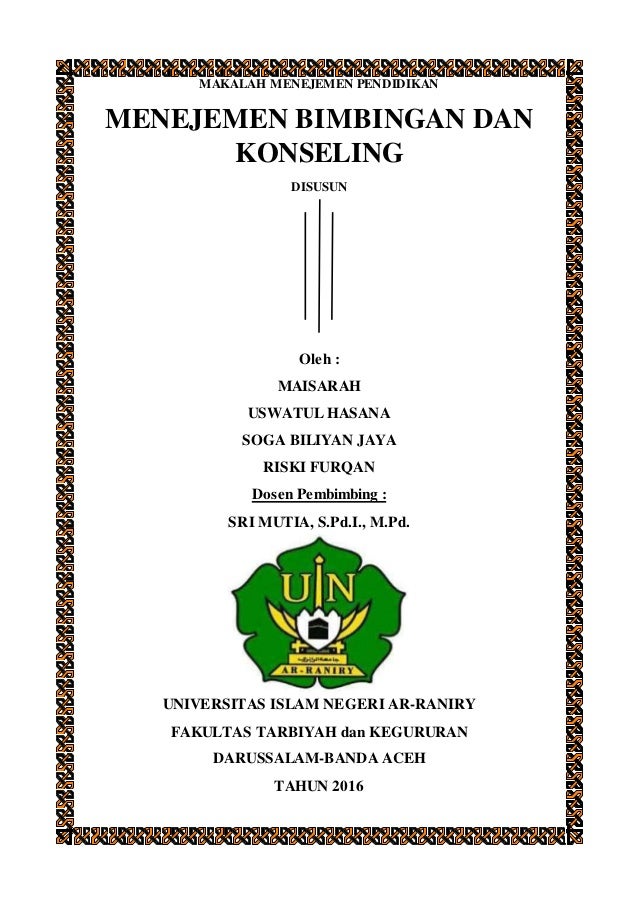 MAKALAH MENEJEMEN PENDIDIKAN

MENEJEMEN BIMBINGAN DAN KONSELING

DISUSUN

Oleh :

MAISARAH

USWATUL HASANA

SOGA BILIYAN JAYA

RISKI FURQAN

Dosen Pembimbing :

SRI MUTIA, S.Pd.I., M.Pd.

UIN

AR-RANIRY

UNIVERSITAS ISLAM NEGERI AR-RANIRY

FAKULTAS TARBIYAH dan KEGURURAN

DARUSSALAM-BANDA ACEH

TAHUN 2016